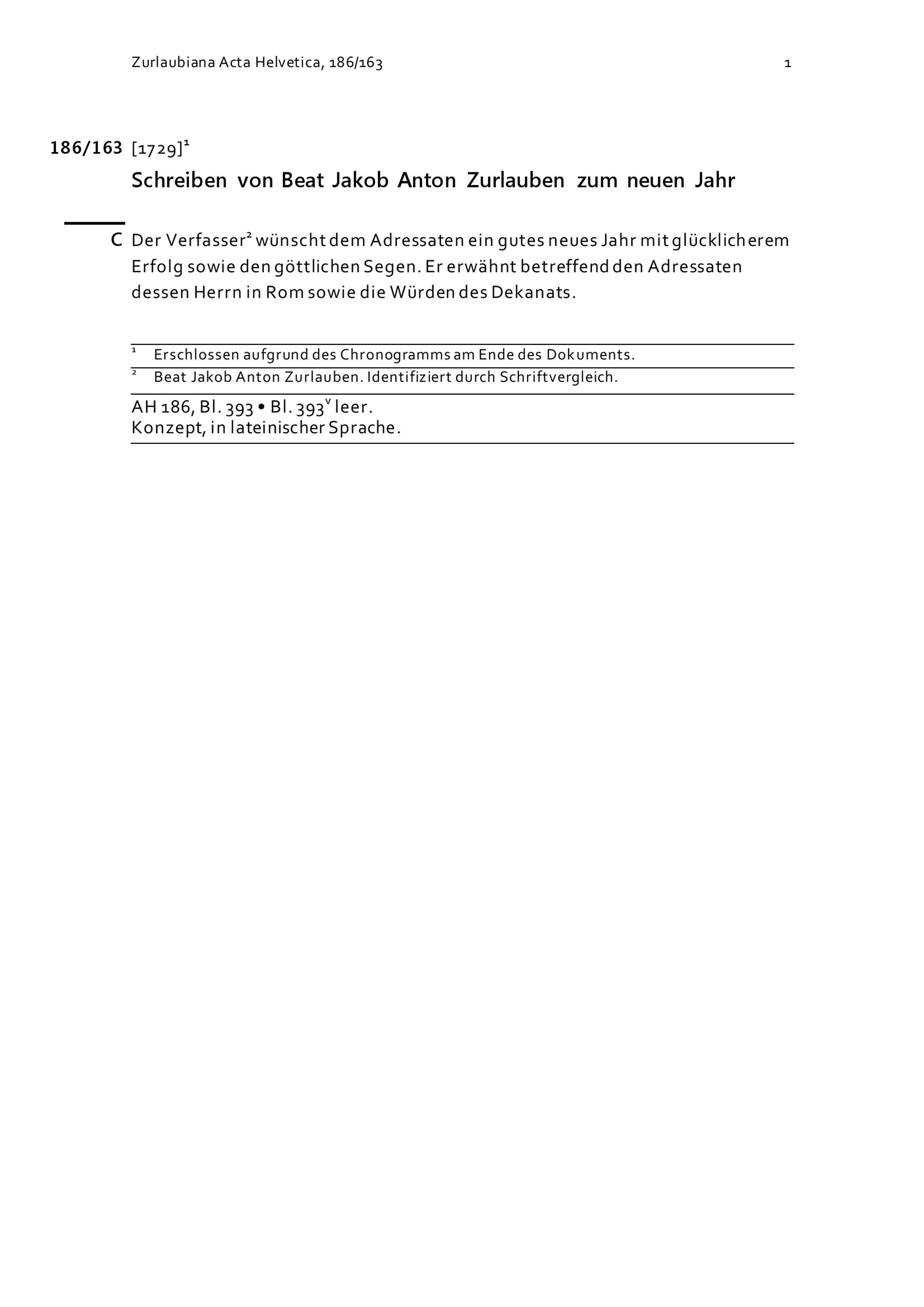 Zurlaubiana Acta Helvetica, 186/163 1

186/163 [1729]$^1$

Schreiben von Beat Jakob Anton Zurlauben zum neuen Jahr

C Der Verfasser$^2$ wünscht dem Adressaten ein gutes neues Jahr mit glücklicherem Erfolg sowie den göttlichen Segen. Er erwähnt betreffend den Adressaten dessen Herrn in Rom sowie die Würden des Dekanats.

$^1$ Erschlossen aufgrund des Chronogramms am Ende des Dokuments.
$^2$ Beat Jakob Anton Zurlauben. Identifiziert durch Schriftvergleich.

AH 186, Bl. 393 • Bl. 393$^v$ leer.
Konzept, in lateinischer Sprache.